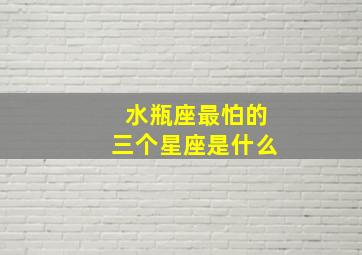 水瓶座最怕的
三个星座是什么